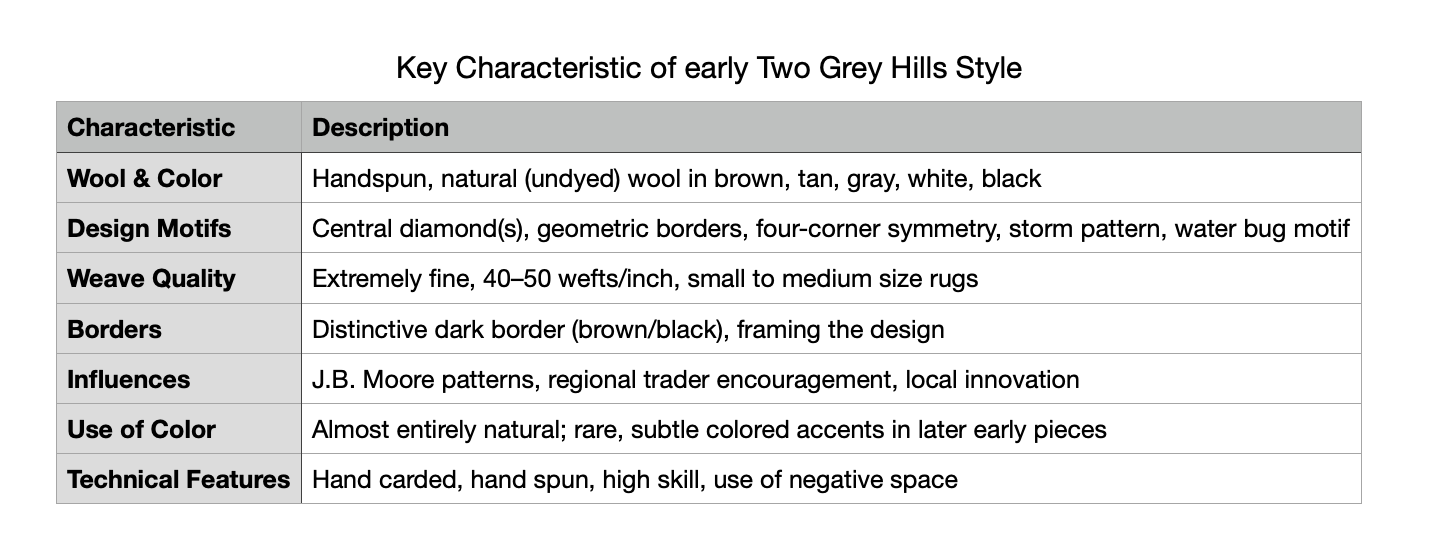 Key Characteristic of early Two Grey Hills Style

| Characteristic | Description |
|---|---|
| Wool & Color | Handspun, natural (undyed) wool in brown, tan, gray, white, black |
| Design Motifs | Central diamond(s), geometric borders, four-corner symmetry, storm pattern, water bug motif |
| Weave Quality | Extremely fine, 40–50 wefts/inch, small to medium size rugs |
| Borders | Distinctive dark border (brown/black), framing the design |
| Influences | J.B. Moore patterns, regional trader encouragement, local innovation |
| Use of Color | Almost entirely natural; rare, subtle colored accents in later early pieces |
| Technical Features | Hand carded, hand spun, high skill, use of negative space |